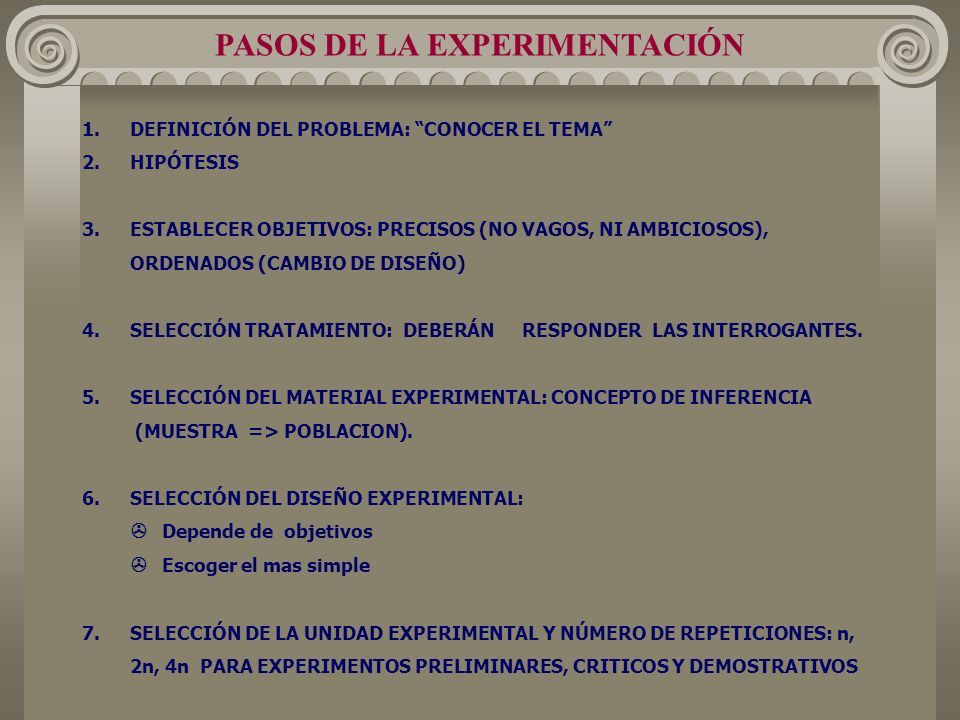 PASOS DE LA EXPERIMENTACIÓN

1. DEFINICIÓN DEL PROBLEMA: “CONOCER EL TEMA”
2. HIPÓTESIS

3. ESTABLECER OBJETIVOS: PRECISOS (NO VAGOS, NI AMBICIOSOS), ORDENADOS (CAMBIO DE DISEÑO)

4. SELECCIÓN TRATAMIENTO: DEBERÁN RESPONDER LAS INTERROGANTES.

5. SELECCIÓN DEL MATERIAL EXPERIMENTAL: CONCEPTO DE INFERENCIA (MUESTRA => POBLACION).

6. SELECCIÓN DEL DISEÑO EXPERIMENTAL:
Depende de objetivos
Escoger el mas simple

7. SELECCIÓN DE LA UNIDAD EXPERIMENTAL Y NÚMERO DE REPETICIONES: n, 2n, 4n PARA EXPERIMENTOS PRELIMINARES, CRITICOS Y DEMOSTRATIVOS